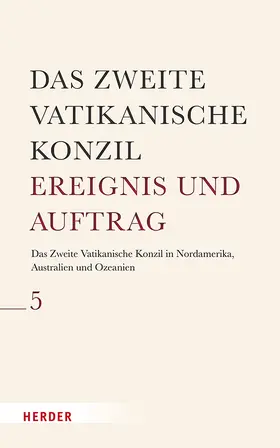 DAS ZWEITE VATIKANISCHE KONZIL
EREIGNIS UND AUFTRAG

Das Zweite Vatikanische Konzil in Nordamerika, Australien und Ozeanien

5

HERDER